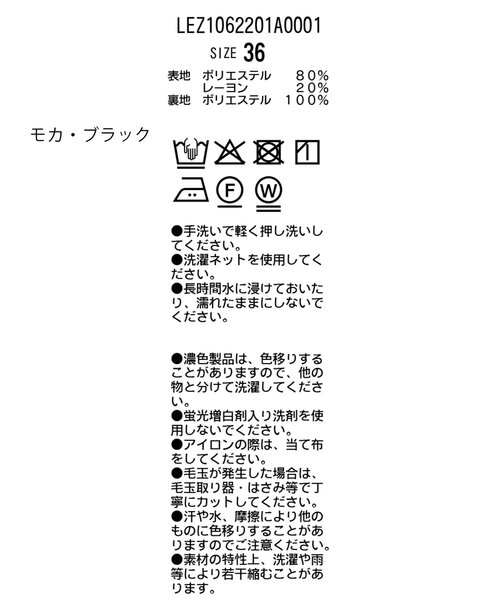 LEZ1062201A0001

SIZE 36

表地 ポリエステル 80%
レーヨン 20%
裏地 ポリエステル 100%

モカ・ブラック

F

W

●手洗いで軽く押し洗いしてください。
●洗濯ネットを使用してください。
●長時間水に浸けておいたり、濡れたままにしないでください。

●濃色製品は、色移りすることがありますので、他の物と分けて洗濯してください。
●蛍光増白剤入り洗剤を使用しないでください。
●アイロンの際は、当て布をしてください。
●毛玉が発生した場合は、毛玉取り器・はさみ等で丁寧にカットしてください。
●汗や水、摩擦により他のものに色移りすることがありますのでご注意ください。
●素材の特性上、洗濯や雨等により若干縮むことがあります。